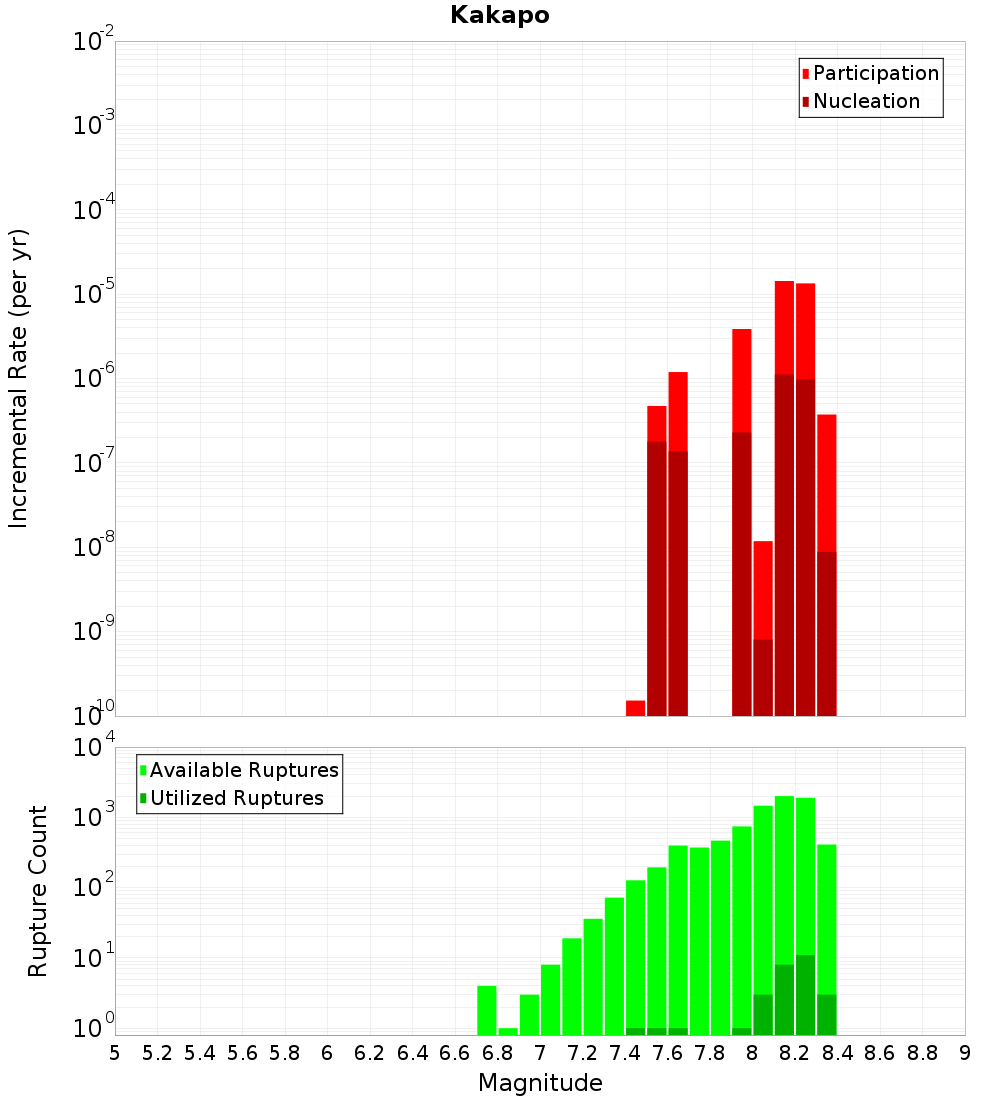 Kakapo

Participation
Nucleation

Incremental Rate (per yr)

$10^{-2}$
$10^{-3}$
$10^{-4}$
$10^{-5}$
$10^{-6}$
$10^{-7}$
$10^{-8}$
$10^{-9}$
$10^{-10}$

Available Ruptures
Utilized Ruptures

Rupture Count

$10^{4}$
$10^{3}$
$10^{2}$
$10^{1}$
$10^{0}$

5 5.2 5.4 5.6 5.8 6 6.2 6.4 6.6 6.8 7 7.2 7.4 7.6 7.8 8 8.2 8.4 8.6 8.8 9

Magnitude